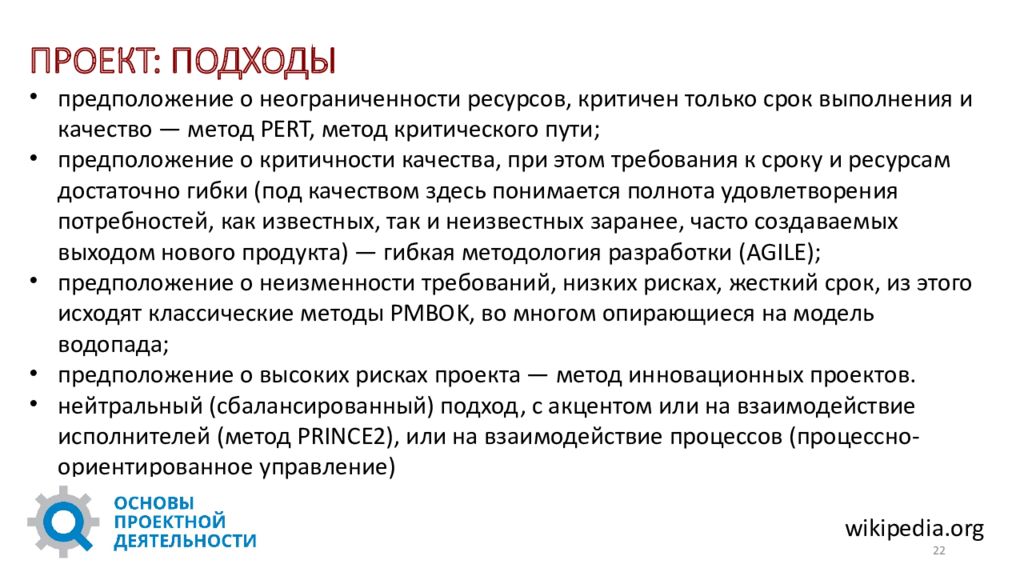 ПРОЕКТ: ПОДХОДЫ

• предположение о неограниченности ресурсов, критичен только срок выполнения и качество — метод PERT, метод критического пути;
• предположение о критичности качества, при этом требования к сроку и ресурсам достаточно гибки (под качеством здесь понимается полнота удовлетворения потребностей, как известных, так и неизвестных заранее, часто создаваемых выходом нового продукта) — гибкая методология разработки (AGILE);
• предположение о неизменности требований, низких рисках, жесткий срок, из этого исходят классические методы PMBOK, во многом опирающиеся на модель водопада;
• предположение о высоких рисках проекта — метод инновационных проектов.
• нейтральный (сбалансированный) подход, с акцентом или на взаимодействие исполнителей (метод PRINCE2), или на взаимодействие процессов (процессно-ориентированное управление)

ОСНОВЫ ПРОЕКТНОЙ ДЕЯТЕЛЬНОСТИ

wikipedia.org

22